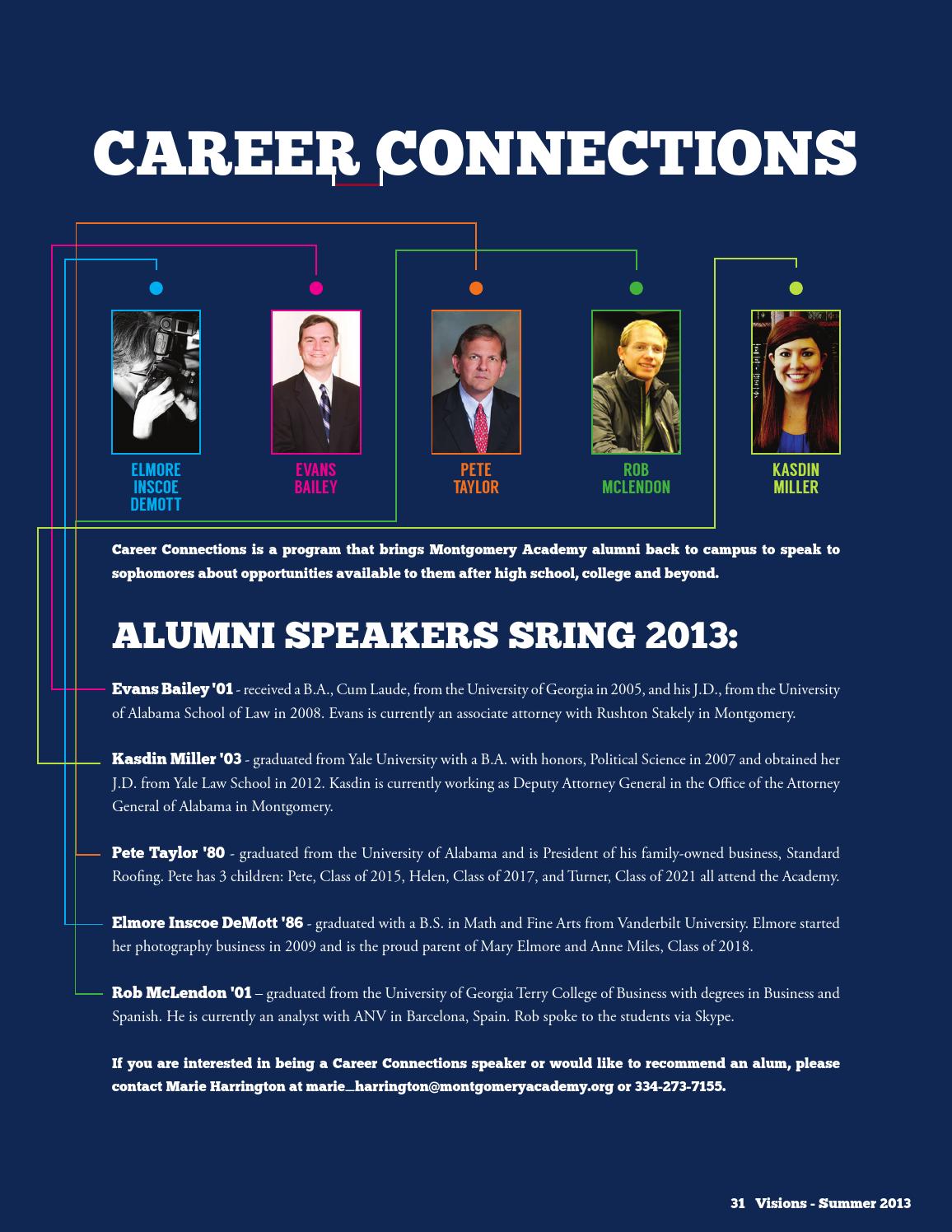 CAREER CONNECTIONS

ELMORE INSCOE DEMOTT

EVANS BAILEY

PETE TAYLOR

ROB MCLENDON

KASDIN MILLER

Career Connections is a program that brings Montgomery Academy alumni back to campus to speak to sophomores about opportunities available to them after high school, college and beyond.

ALUMNI SPEAKERS SRING 2013:

Evans Bailey '01 - received a B.A., Cum Laude, from the University of Georgia in 2005, and his J.D., from the University of Alabama School of Law in 2008. Evans is currently an associate attorney with Rushton Stakely in Montgomery.

Kasdin Miller '03 - graduated from Yale University with a B.A. with honors, Political Science in 2007 and obtained her J.D. from Yale Law School in 2012. Kasdin is currently working as Deputy Attorney General in the Office of the Attorney General of Alabama in Montgomery.

Pete Taylor '80 - graduated from the University of Alabama and is President of his family-owned business, Standard Roofing. Pete has 3 children: Pete, Class of 2015, Helen, Class of 2017, and Turner, Class of 2021 all attend the Academy.

Elmore Inscoe DeMott '86 - graduated with a B.S. in Math and Fine Arts from Vanderbilt University. Elmore started her photography business in 2009 and is the proud parent of Mary Elmore and Anne Miles, Class of 2018.

Rob McLendon '01 – graduated from the University of Georgia Terry College of Business with degrees in Business and Spanish. He is currently an analyst with ANV in Barcelona, Spain. Rob spoke to the students via Skype.

If you are interested in being a Career Connections speaker or would like to recommend an alum, please contact Marie Harrington at marie_harrington@montgomeryacademy.org or 334-273-7155.

31 Visions - Summer 2013